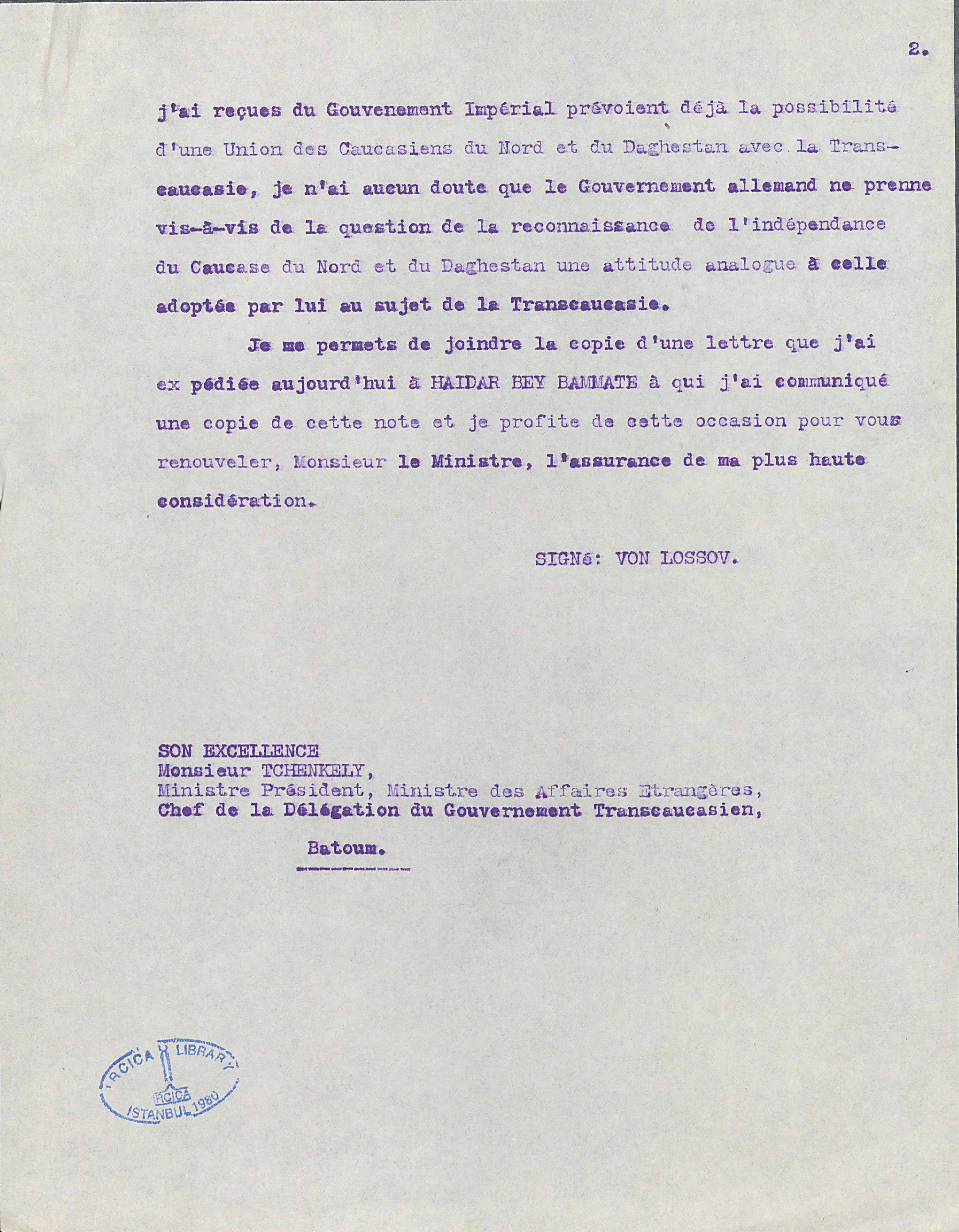 2.

j'ai reçues du Gouvenement Impérial prévoient déjà la possibilité d'une Union des Caucasiens du Nord et du Daghestan avec la Transcaucasie, je n'ai aucun doute que le Gouvernement allemand ne prenne vis-à-vis de la question de la reconnaissance de l'indépendance du Caucase du Nord et du Daghestan une attitude analogue à celle adoptée par lui au sujet de la Transcaucasie.

Je me permets de joindre la copie d'une lettre que j'ai ex pédiée aujourd'hui à HAIDAR BEY BAMMATE à qui j'ai communiqué une copie de cette note et je profite de cette occasion pour vous renouveler, Monsieur le Ministre, l'assurance de ma plus haute considération.

SIGNé: VON LOSSOV.

SON EXCELLENCE
Monsieur TCHENKELY,
Ministre Président, Ministre des Affaires Etrangères,
Chef de la Délégation du Gouvernement Transcaucasien,

Batoum.

IRCICA LIBRARY
IRCICA
ISTANBUL 1980